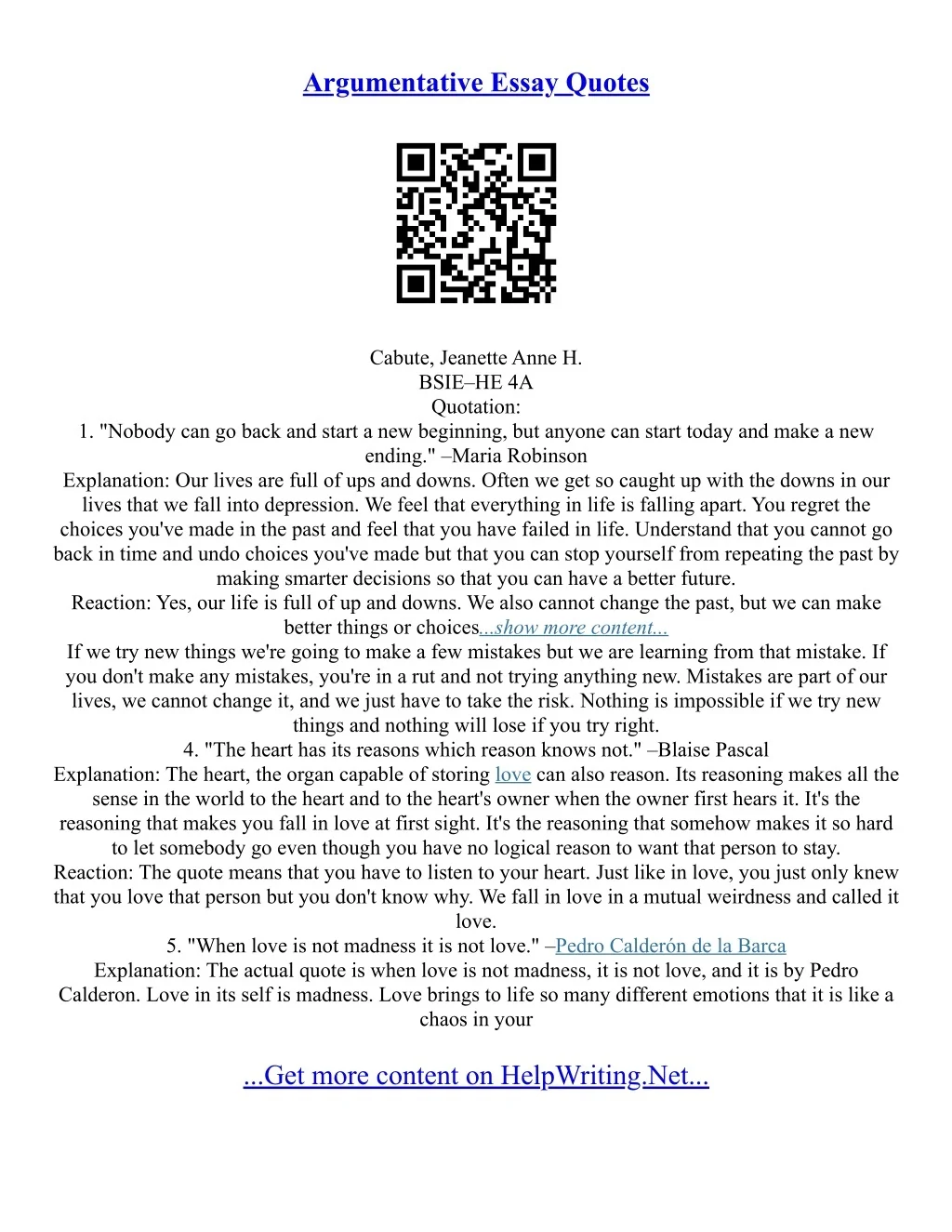 Argumentative Essay Quotes

Cabute, Jeanette Anne H.
BSIE–HE 4A
Quotation:
1. "Nobody can go back and start a new beginning, but anyone can start today and make a new ending." –Maria Robinson
Explanation: Our lives are full of ups and downs. Often we get so caught up with the downs in our lives that we fall into depression. We feel that everything in life is falling apart. You regret the choices you've made in the past and feel that you have failed in life. Understand that you cannot go back in time and undo choices you've made but that you can stop yourself from repeating the past by making smarter decisions so that you can have a better future.
Reaction: Yes, our life is full of up and downs. We also cannot change the past, but we can make better things or choices...show more content...
If we try new things we're going to make a few mistakes but we are learning from that mistake. If you don't make any mistakes, you're in a rut and not trying anything new. Mistakes are part of our lives, we cannot change it, and we just have to take the risk. Nothing is impossible if we try new things and nothing will lose if you try right.
4. "The heart has its reasons which reason knows not." –Blaise Pascal
Explanation: The heart, the organ capable of storing love can also reason. Its reasoning makes all the sense in the world to the heart and to the heart's owner when the owner first hears it. It's the reasoning that makes you fall in love at first sight. It's the reasoning that somehow makes it so hard to let somebody go even though you have no logical reason to want that person to stay.
Reaction: The quote means that you have to listen to your heart. Just like in love, you just only knew that you love that person but you don't know why. We fall in love in a mutual weirdness and called it love.
5. "When love is not madness it is not love." –Pedro Calderón de la Barca
Explanation: The actual quote is when love is not madness, it is not love, and it is by Pedro Calderon. Love in its self is madness. Love brings to life so many different emotions that it is like a chaos in your

...Get more content on HelpWriting.Net...